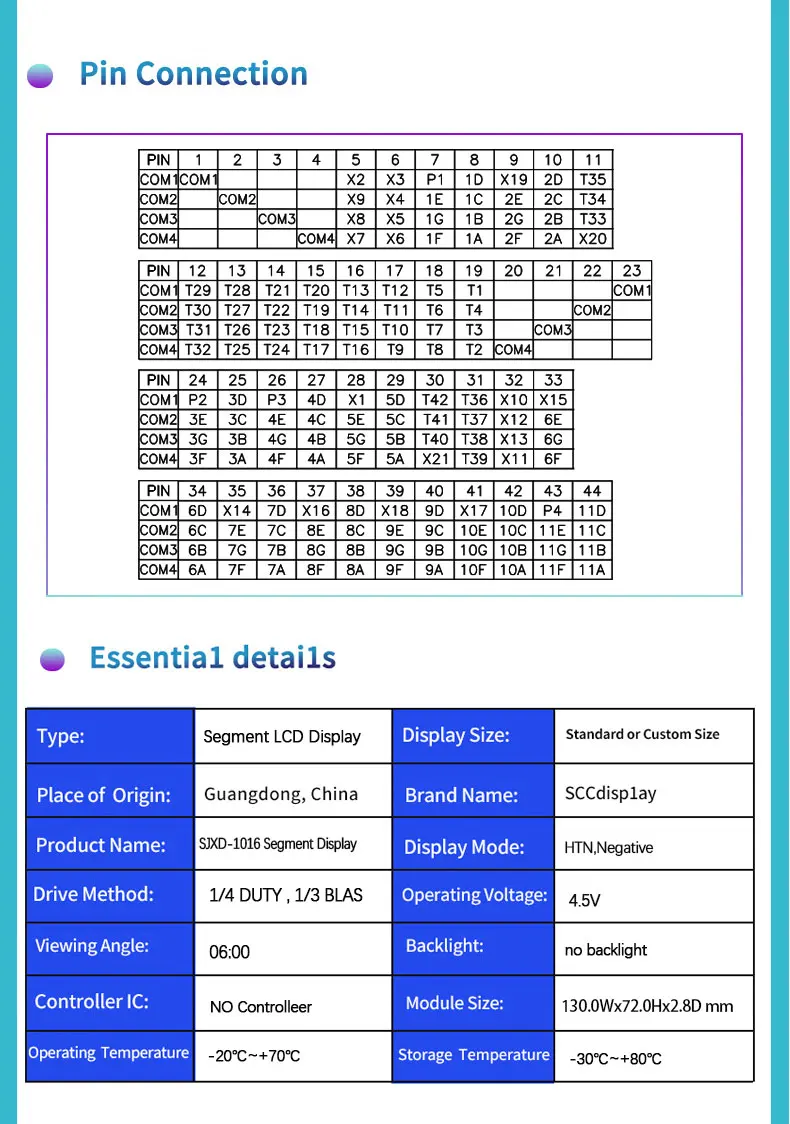 Pin Connection

| PIN | 1 | 2 | 3 | 4 | 5 | 6 | 7 | 8 | 9 | 10 | 11 |
|---|---|---|---|---|---|---|---|---|---|---|---|
| COM1 | COM1 | | | | X2 | X3 | P1 | 1D | X19 | 2D | T35 |
| COM2 | | COM2 | | | X9 | X4 | 1E | 1C | 2E | 2C | T34 |
| COM3 | | | COM3 | | X8 | X5 | 1G | 1B | 2G | 2B | T33 |
| COM4 | | | | COM4 | X7 | X6 | 1F | 1A | 2F | 2A | X20 |

| PIN | 12 | 13 | 14 | 15 | 16 | 17 | 18 | 19 | 20 | 21 | 22 | 23 |
|---|---|---|---|---|---|---|---|---|---|---|---|---|
| COM1 | T29 | T28 | T21 | T20 | T13 | T12 | T5 | T1 | | | | COM1 |
| COM2 | T30 | T27 | T22 | T19 | T14 | T11 | T6 | T4 | | | COM2 | |
| COM3 | T31 | T26 | T23 | T18 | T15 | T10 | T7 | T3 | | COM3 | | |
| COM4 | T32 | T25 | T24 | T17 | T16 | T9 | T8 | T2 | COM4 | | | |

| PIN | 24 | 25 | 26 | 27 | 28 | 29 | 30 | 31 | 32 | 33 |
|---|---|---|---|---|---|---|---|---|---|---|
| COM1 | P2 | 3D | P3 | 4D | X1 | 5D | T42 | T36 | X10 | X15 |
| COM2 | 3E | 3C | 4E | 4C | 5E | 5C | T41 | T37 | X12 | 6E |
| COM3 | 3G | 3B | 4G | 4B | 5G | 5B | T40 | T38 | X13 | 6G |
| COM4 | 3F | 3A | 4F | 4A | 5F | 5A | X21 | T39 | X11 | 6F |

| PIN | 34 | 35 | 36 | 37 | 38 | 39 | 40 | 41 | 42 | 43 | 44 |
|---|---|---|---|---|---|---|---|---|---|---|---|
| COM1 | 6D | X14 | 7D | X16 | 8D | X18 | 9D | X17 | 10D | P4 | 11D |
| COM2 | 6C | 7E | 7C | 8E | 8C | 9E | 9C | 10E | 10C | 11E | 11C |
| COM3 | 6B | 7G | 7B | 8G | 8B | 9G | 9B | 10G | 10B | 11G | 11B |
| COM4 | 6A | 7F | 7A | 8F | 8A | 9F | 9A | 10F | 10A | 11F | 11A |

Essentia1 detai1s

| Type: | Segment LCD Display | Display Size: | Standard or Custom Size |
|---|---|---|---|
| Place of Origin: | Guangdong, China | Brand Name: | SCCdisp1ay |
| Product Name: | SJXD-1016 Segment Display | Display Mode: | HTN,Negative |
| Drive Method: | 1/4 DUTY , 1/3 BLAS | Operating Voltage: | 4.5V |
| Viewing Angle: | 06:00 | Backlight: | no backlight |
| Controller IC: | NO Controlleer | Module Size: | 130.0Wx72.0Hx2.8D mm |
| Operating Temperature | -20℃~+70℃ | Storage Temperature | -30℃~+80℃ |